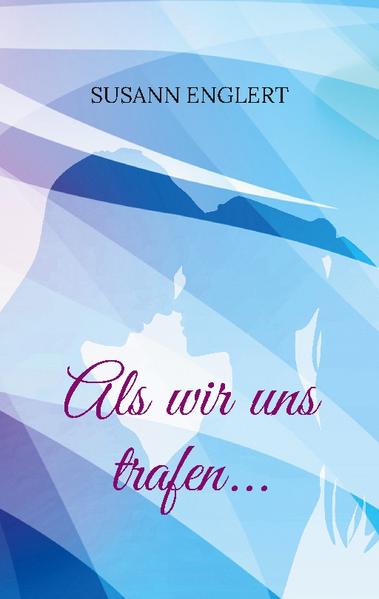 SUSANN ENGLERT

Als wir uns trafen…